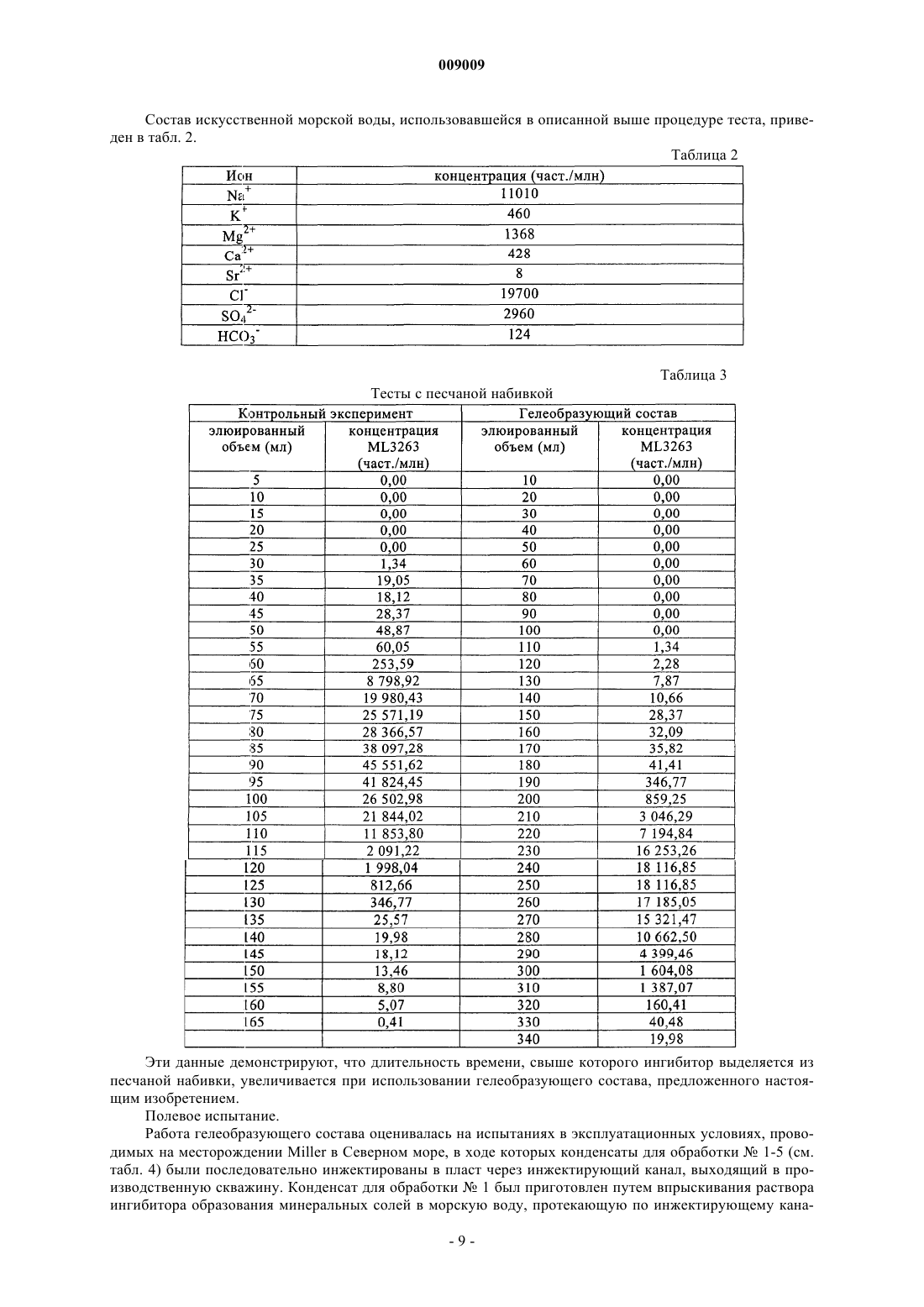 009009

Состав искусственной морской воды, использовавшейся в описанной выше процедуре теста, приведен в табл. 2.

Таблица 2

| Ион | концентрация (част./млн) |
|---|---|
| $Na^+$ | 11010 |
| $K^+$ | 460 |
| $Mg^{2+}$ | 1368 |
| $Ca^{2+}$ | 428 |
| $Sr^{2+}$ | 8 |
| $Cl^-$ | 19700 |
| $SO_4^{2-}$ | 2960 |
| $HCO_3^-$ | 124 |

Таблица 3

Тесты с песчаной набивкой

| Контрольный эксперимент | | Гелеобразующий состав | |
|---|---|---|---|
| элюированный объем (мл) | концентрация ML3263 (част./млн) | элюированный объем (мл) | концентрация ML3263 (част./млн) |
| 5 | 0,00 | 10 | 0,00 |
| 10 | 0,00 | 20 | 0,00 |
| 15 | 0,00 | 30 | 0,00 |
| 20 | 0,00 | 40 | 0,00 |
| 25 | 0,00 | 50 | 0,00 |
| 30 | 1,34 | 60 | 0,00 |
| 35 | 19,05 | 70 | 0,00 |
| 40 | 18,12 | 80 | 0,00 |
| 45 | 28,37 | 90 | 0,00 |
| 50 | 48,87 | 100 | 0,00 |
| 55 | 60,05 | 110 | 1,34 |
| 60 | 253,59 | 120 | 2,28 |
| 65 | 8 798,92 | 130 | 7,87 |
| 70 | 19 980,43 | 140 | 10,66 |
| 75 | 25 571,19 | 150 | 28,37 |
| 80 | 28 366,57 | 160 | 32,09 |
| 85 | 38 097,28 | 170 | 35,82 |
| 90 | 45 551,62 | 180 | 41,41 |
| 95 | 41 824,45 | 190 | 346,77 |
| 100 | 26 502,98 | 200 | 859,25 |
| 105 | 21 844,02 | 210 | 3 046,29 |
| 110 | 11 853,80 | 220 | 7 194,84 |
| 115 | 2 091,22 | 230 | 16 253,26 |
| 120 | 1 998,04 | 240 | 18 116,85 |
| 125 | 812,66 | 250 | 18 116,85 |
| 130 | 346,77 | 260 | 17 185,05 |
| 135 | 25,57 | 270 | 15 321,47 |
| 140 | 19,98 | 280 | 10 662,50 |
| 145 | 18,12 | 290 | 4 399,46 |
| 150 | 13,46 | 300 | 1 604,08 |
| 155 | 8,80 | 310 | 1 387,07 |
| 160 | 5,07 | 320 | 160,41 |
| 165 | 0,41 | 330 | 40,48 |
| | | 340 | 19,98 |

Эти данные демонстрируют, что длительность времени, свыше которого ингибитор выделяется из песчаной набивки, увеличивается при использовании гелеобразующего состава, предложенного настоящим изобретением.

Полевое испытание.

Работа гелеобразующего состава оценивалась на испытаниях в эксплуатационных условиях, проводимых на месторождении Miller в Северном море, в ходе которых конденсаты для обработки № 1-5 (см. табл. 4) были последовательно инжектированы в пласт через инжектирующий канал, выходящий в производственную скважину. Конденсат для обработки № 1 был приготовлен путем впрыскивания раствора ингибитора образования минеральных солей в морскую воду, протекающую по инжектирующему кана-

- 9 -